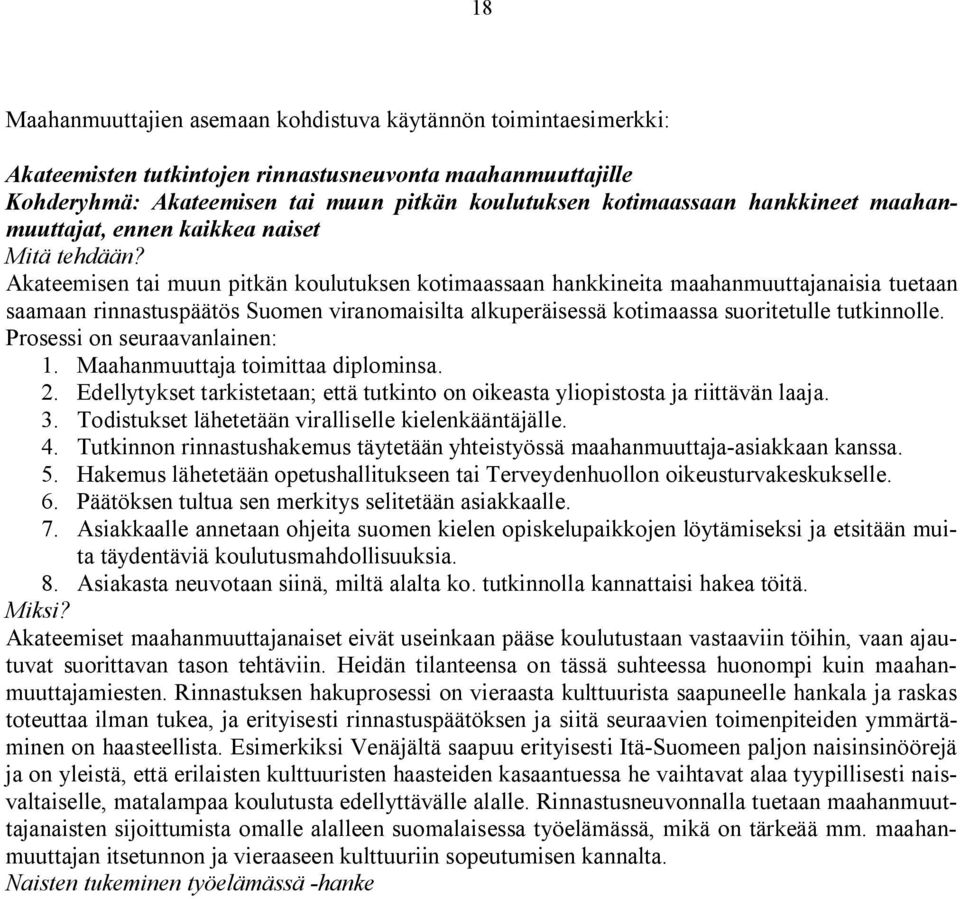 18

Maahanmuuttajien asemaan kohdistuva käytännön toimintaesimerkki:

Akateemisten tutkintojen rinnastusneuvonta maahanmuuttajille
Kohderyhmä: Akateemisen tai muun pitkän koulutuksen kotimaassaan hankkineet maahanmuuttajat, ennen kaikkea naiset
Mitä tehdään?
Akateemisen tai muun pitkän koulutuksen kotimaassaan hankkineita maahanmuuttajanaisia tuetaan saamaan rinnastuspäätös Suomen viranomaisilta alkuperäisessä kotimaassa suoritetulle tutkinnolle. Prosessi on seuraavanlainen:
1. Maahanmuuttaja toimittaa diplominsa.
2. Edellytykset tarkistetaan; että tutkinto on oikeasta yliopistosta ja riittävän laaja.
3. Todistukset lähetetään viralliselle kielenkääntäjälle.
4. Tutkinnon rinnastushakemus täytetään yhteistyössä maahanmuuttaja-asiakkaan kanssa.
5. Hakemus lähetetään opetushallitukseen tai Terveydenhuollon oikeusturvakeskukselle.
6. Päätöksen tultua sen merkitys selitetään asiakkaalle.
7. Asiakkaalle annetaan ohjeita suomen kielen opiskelupaikkojen löytämiseksi ja etsitään muita täydentäviä koulutusmahdollisuuksia.
8. Asiakasta neuvotaan siinä, miltä alalta ko. tutkinnolla kannattaisi hakea töitä.
Miksi?
Akateemiset maahanmuuttajanaiset eivät useinkaan pääse koulutustaan vastaaviin töihin, vaan ajautuvat suorittavan tason tehtäviin. Heidän tilanteensa on tässä suhteessa huonompi kuin maahanmuuttajamiesten. Rinnastuksen hakuprosessi on vieraasta kulttuurista saapuneelle hankala ja raskas toteuttaa ilman tukea, ja erityisesti rinnastuspäätöksen ja siitä seuraavien toimenpiteiden ymmärtäminen on haasteellista. Esimerkiksi Venäjältä saapuu erityisesti Itä-Suomeen paljon naisinsinöörejä ja on yleistä, että erilaisten kulttuuristen haasteiden kasaantuessa he vaihtavat alaa tyypillisesti naisvaltaiselle, matalampaa koulutusta edellyttävälle alalle. Rinnastusneuvonnalla tuetaan maahanmuuttajanaisten sijoittumista omalle alalleen suomalaisessa työelämässä, mikä on tärkeää mm. maahanmuuttajan itsetunnon ja vieraaseen kulttuuriin sopeutumisen kannalta.
Naisten tukeminen työelämässä -hanke